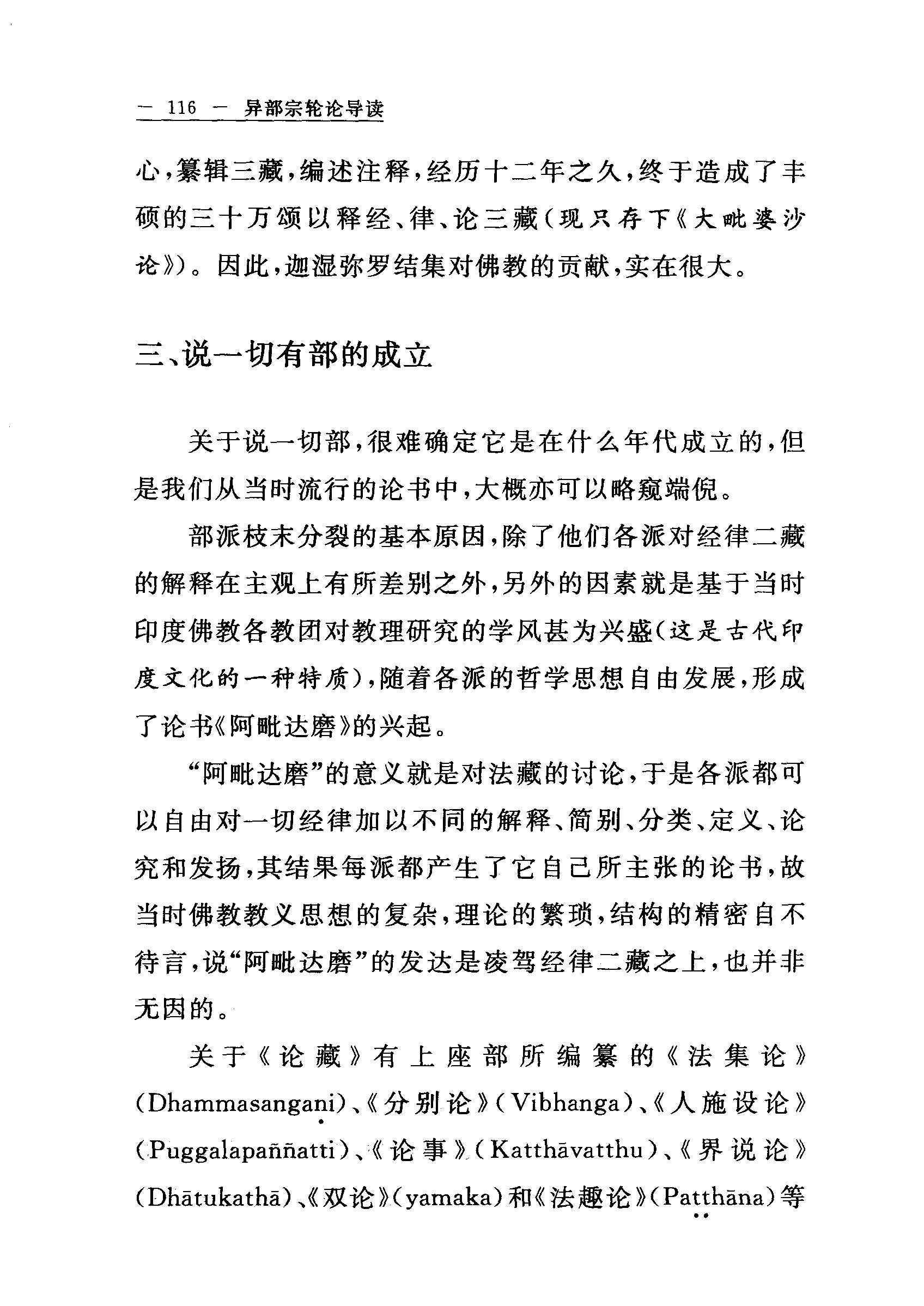 — 116 — 异部宗轮论导读

心，纂辑三藏，编述注释，经历十二年之久，终于造成了丰硕的三十万颂以释经、律、论三藏（现只存下《大毗婆沙论》）。因此，迦湿弥罗结集对佛教的贡献，实在很大。

三、说一切有部的成立

关于说一切部，很难确定它是在什么年代成立的，但是我们从当时流行的论书中，大概亦可以略窥端倪。

部派枝末分裂的基本原因，除了他们各派对经律二藏的解释在主观上有所差别之外，另外的因素就是基于当时印度佛教各教团对教理研究的学风甚为兴盛（这是古代印度文化的一种特质），随着各派的哲学思想自由发展，形成了论书《阿毗达磨》的兴起。

“阿毗达磨”的意义就是对法藏的讨论，于是各派都可以自由对一切经律加以不同的解释、简别、分类、定义、论究和发扬，其结果每派都产生了它自己所主张的论书，故当时佛教教义思想的复杂，理论的繁琐，结构的精密自不待言，说“阿毗达磨”的发达是凌驾经律二藏之上，也并非无因的。

关于《论藏》有上座部所编纂的《法集论》（Dhammasangaṇi）、《分别论》（Vibhanga）、《人施设论》（Puggalapaññatti）、《论事》（Katthāvatthu）、《界说论》（Dhātukathā）、《双论》（yamaka）和《法趣论》（Paṭṭhāna）等